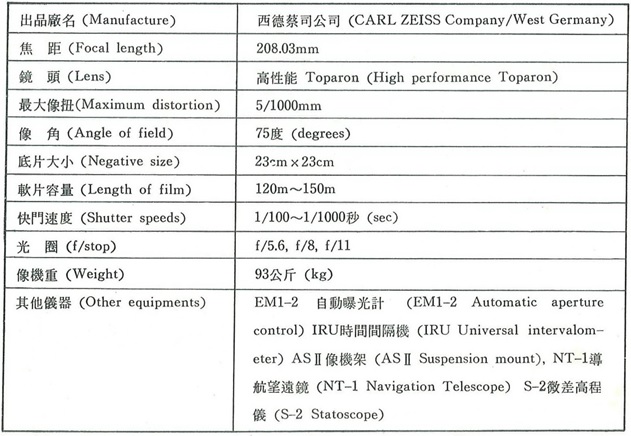 | 出品廠名 (Manufacture) | 西德蔡司公司 (CARL ZEISS Company/West Germany) |
|---|---|
| 焦　距 (Focal length) | 208.03mm |
| 鏡　頭 (Lens) | 高性能 Toparon (High performance Toparon) |
| 最大像扭(Maximum distortion) | 5/1000mm |
| 像　角 (Angle of field) | 75度 (degrees) |
| 底片大小 (Negative size) | 23cm×23cm |
| 軟片容量 (Length of film) | 120m～150m |
| 快門速度 (Shutter speeds) | 1/100～1/1000秒 (sec) |
| 光　圈 (f/stop) | f/5.6, f/8, f/11 |
| 像機重 (Weight) | 93公斤 (kg) |
| 其他儀器 (Other equipments) | EM1-2 自動曝光計 (EM1-2 Automatic aperture control) IRU時間間隔機 (IRU Universal intervalometer) ASⅡ像機架 (ASⅡ Suspension mount), NT-1導航望遠鏡 (NT-1 Navigation Telescope) S-2微差高程儀 (S-2 Statoscope) |